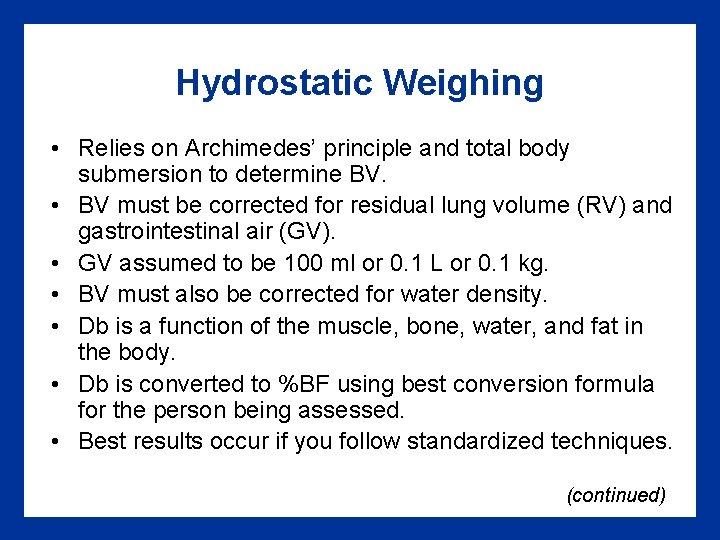 Hydrostatic Weighing

• Relies on Archimedes' principle and total body submersion to determine BV.
• BV must be corrected for residual lung volume (RV) and gastrointestinal air (GV).
• GV assumed to be 100 ml or 0.1 L or 0.1 kg.
• BV must also be corrected for water density.
• Db is a function of the muscle, bone, water, and fat in the body.
• Db is converted to %BF using best conversion formula for the person being assessed.
• Best results occur if you follow standardized techniques.

(continued)